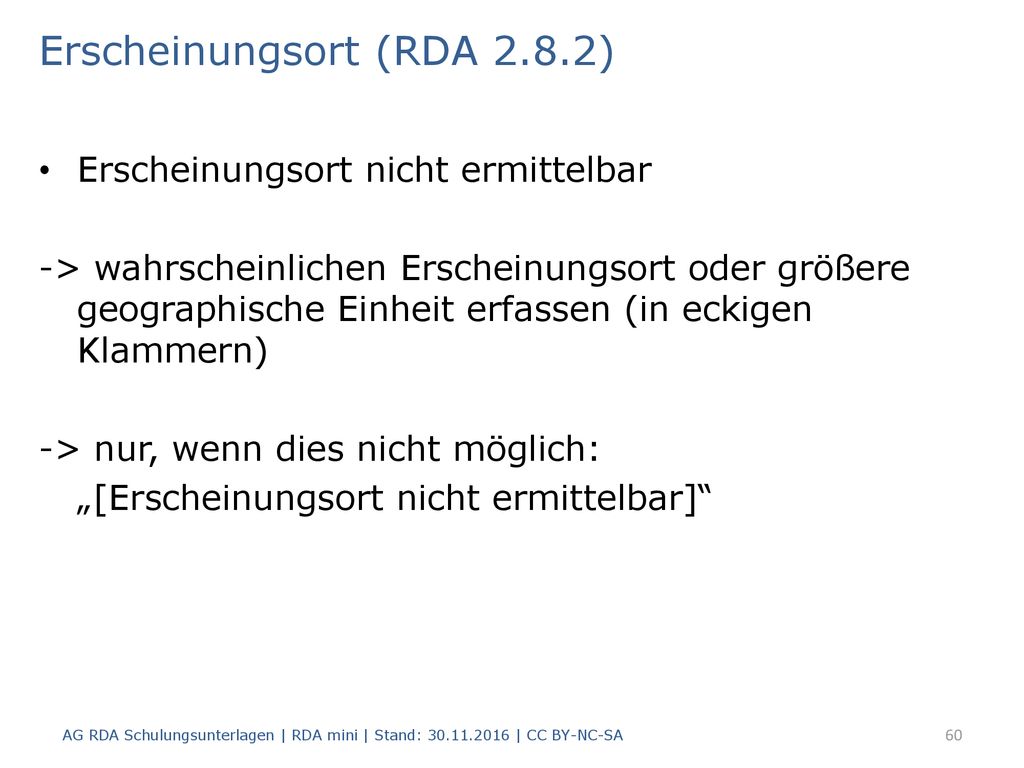 Erscheinungsort (RDA 2.8.2)

• Erscheinungsort nicht ermittelbar

-> wahrscheinlichen Erscheinungsort oder größere geographische Einheit erfassen (in eckigen Klammern)

-> nur, wenn dies nicht möglich: „[Erscheinungsort nicht ermittelbar]“

AG RDA Schulungsunterlagen | RDA mini | Stand: 30.11.2016 | CC BY-NC-SA

60